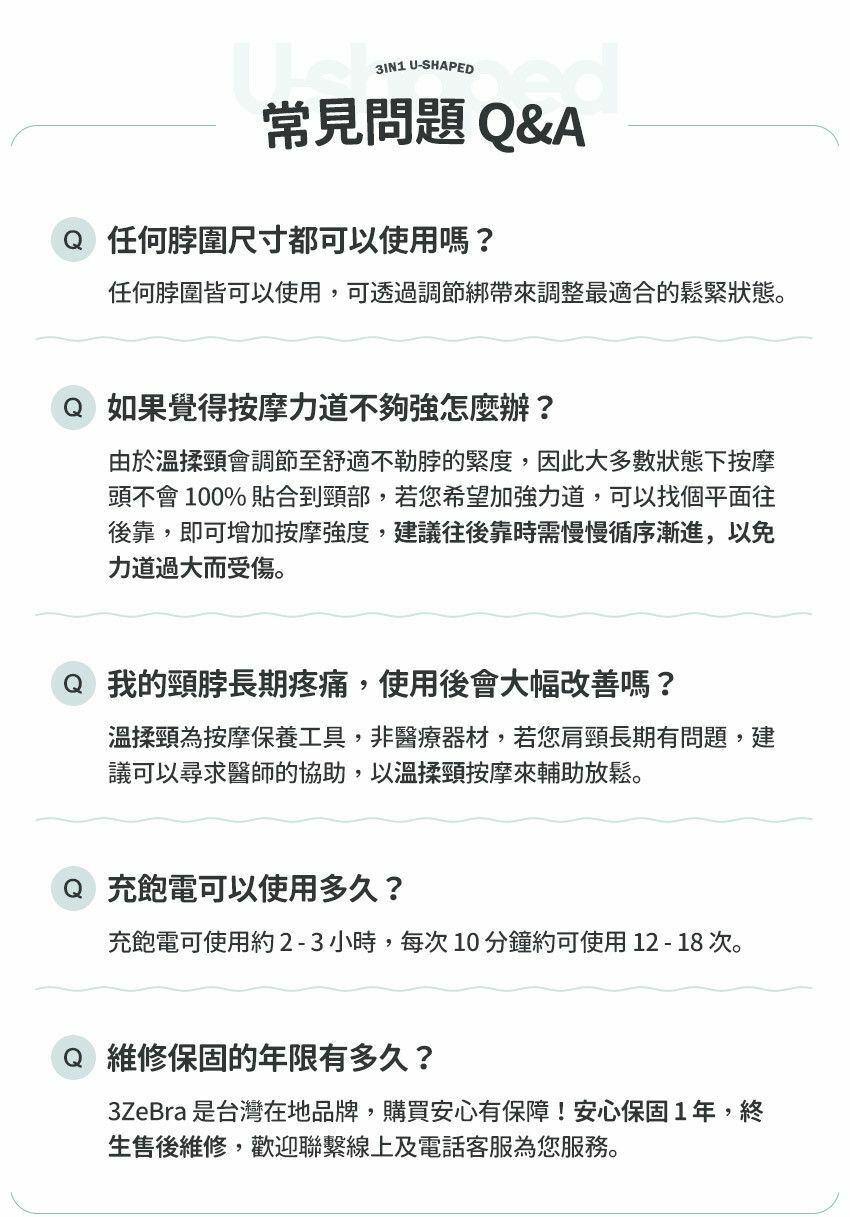 3IN1 U-SHAPED

常見問題Q&A

Q 任何脖圍尺寸都可以使用嗎？

任何脖圍皆可以使用，可透過調節綁帶來調整最適合的鬆緊狀態。

Q 如果覺得按摩力道不夠強怎麼辦？

由於溫揉頸會調節至舒適不勒脖的緊度，因此大多數狀態下按摩頭不會100%貼合到頸部，若您希望加強力道，可以找個平面往後靠，即可增加按摩強度，建議往後靠時需慢慢循序漸進，以免力道過大而受傷。

Q 我的頸脖長期疼痛，使用後會大幅改善嗎？

溫揉頸為按摩保養工具，非醫療器材，若您肩頸長期有問題，建議可以尋求醫師的協助，以溫揉頸按摩來輔助放鬆。

Q 充飽電可以使用多久？

充飽電可使用約2-3小時，每次10分鐘約可使用12-18次。

Q 維修保固的年限有多久？

3ZeBra是台灣在地品牌，購買安心有保障！安心保固1年，終生售後維修，歡迎聯繫線上及電話客服為您服務。

U-shaped